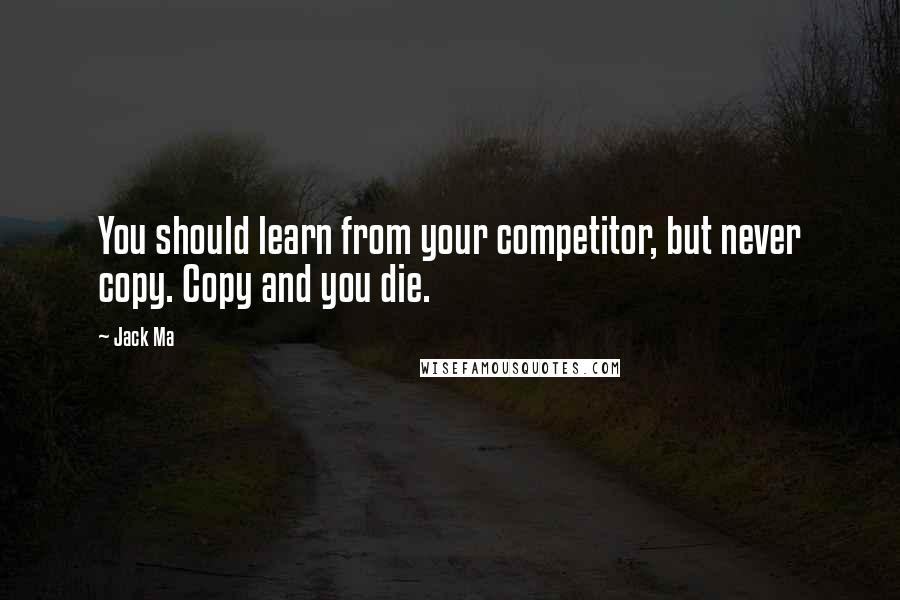 You should learn from your competitor, but never copy. Copy and you die.

~ Jack Ma

WISEFAMOUSQUOTES.COM